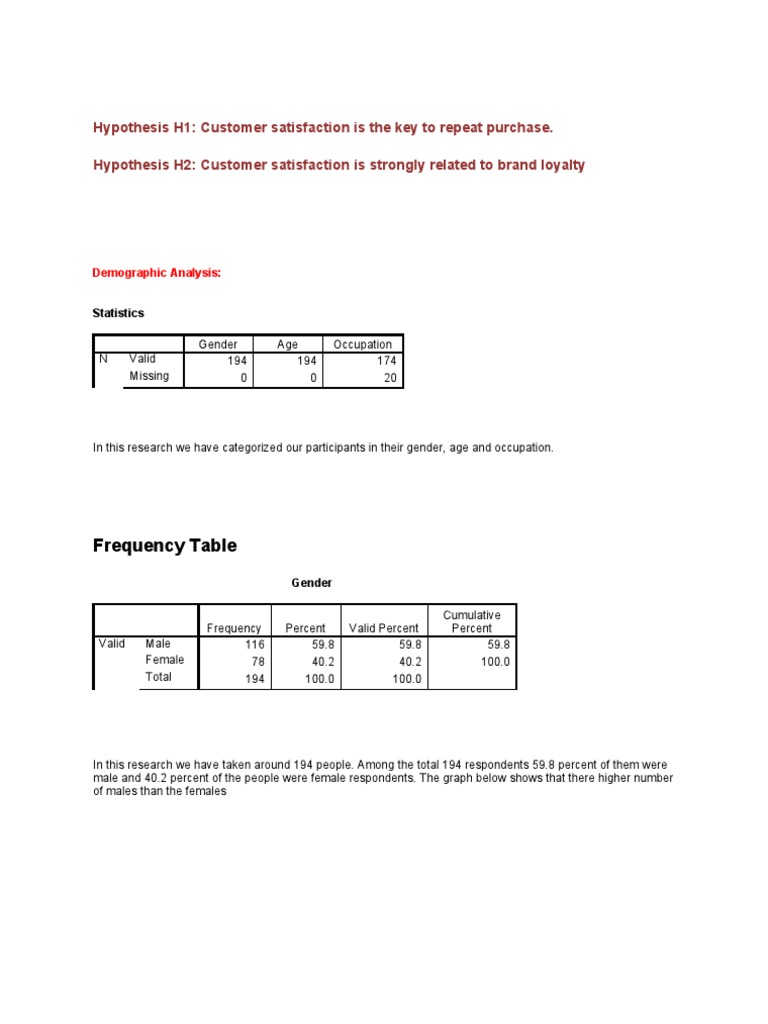 Hypothesis H1: Customer satisfaction is the key to repeat purchase.

Hypothesis H2: Customer satisfaction is strongly related to brand loyalty

Demographic Analysis:

Statistics

| | | Gender | Age | Occupation |
|---|---|---|---|---|
| N | Valid | 194 | 194 | 174 |
| | Missing | 0 | 0 | 20 |

In this research we have categorized our participants in their gender, age and occupation.

Frequency Table

Gender

| | | Frequency | Percent | Valid Percent | Cumulative Percent |
|---|---|---|---|---|---|
| Valid | Male | 116 | 59.8 | 59.8 | 59.8 |
| | Female | 78 | 40.2 | 40.2 | 100.0 |
| | Total | 194 | 100.0 | 100.0 | |

In this research we have taken around 194 people. Among the total 194 respondents 59.8 percent of them were male and 40.2 percent of the people were female respondents. The graph below shows that there higher number of males than the females